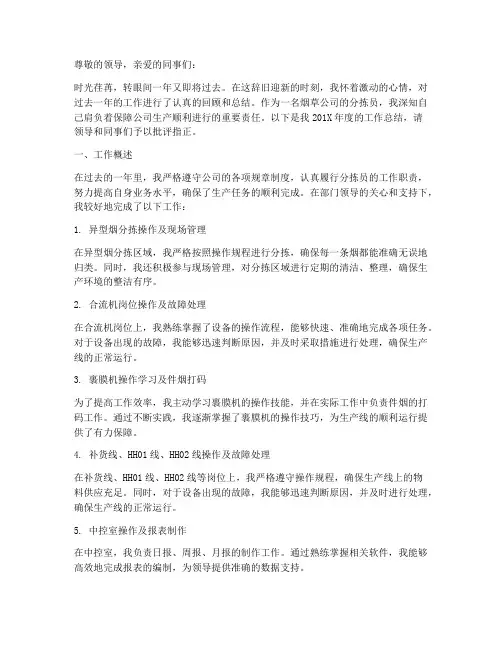 尊敬的领导，亲爱的同事们：

时光荏苒，转眼间一年又即将过去。在这辞旧迎新的时刻，我怀着激动的心情，对过去一年的工作进行了认真的回顾和总结。作为一名烟草公司的分拣员，我深知自己肩负着保障公司生产顺利进行的重要责任。以下是我 201X 年度的工作总结，请领导和同事们予以批评指正。

一、工作概述

在过去的一年里，我严格遵守公司的各项规章制度，认真履行分拣员的工作职责，努力提高自身业务水平，确保了生产任务的顺利完成。在部门领导的关心和支持下，我较好地完成了以下工作：

1. 异型烟分拣操作及现场管理

在异型烟分拣区域，我严格按照操作规程进行分拣，确保每一条烟都能准确无误地归类。同时，我还积极参与现场管理，对分拣区域进行定期的清洁、整理，确保生产环境的整洁有序。

2. 合流机岗位操作及故障处理

在合流机岗位上，我熟练掌握了设备的操作流程，能够快速、准确地完成各项任务。对于设备出现的故障，我能够迅速判断原因，并及时采取措施进行处理，确保生产线的正常运行。

3. 裹膜机操作学习及件烟打码

为了提高工作效率，我主动学习裹膜机的操作技能，并在实际工作中负责件烟的打码工作。通过不断实践，我逐渐掌握了裹膜机的操作技巧，为生产线的顺利运行提供了有力保障。

4. 补货线、HH01 线、HH02 线操作及故障处理

在补货线、HH01 线、HH02 线等岗位上，我严格遵守操作规程，确保生产线上的物料供应充足。同时，对于设备出现的故障，我能够迅速判断原因，并及时进行处理，确保生产线的正常运行。

5. 中控室操作及报表制作

在中控室，我负责日报、周报、月报的制作工作。通过熟练掌握相关软件，我能够高效地完成报表的编制，为领导提供准确的数据支持。